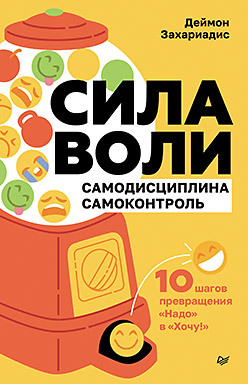 Деймон Захариадис

СИЛА ВОЛИ

САМОДИСЦИПЛИНА
САМОКОНТРОЛЬ

10 шагов превращения «Надо» в «Хочу!»